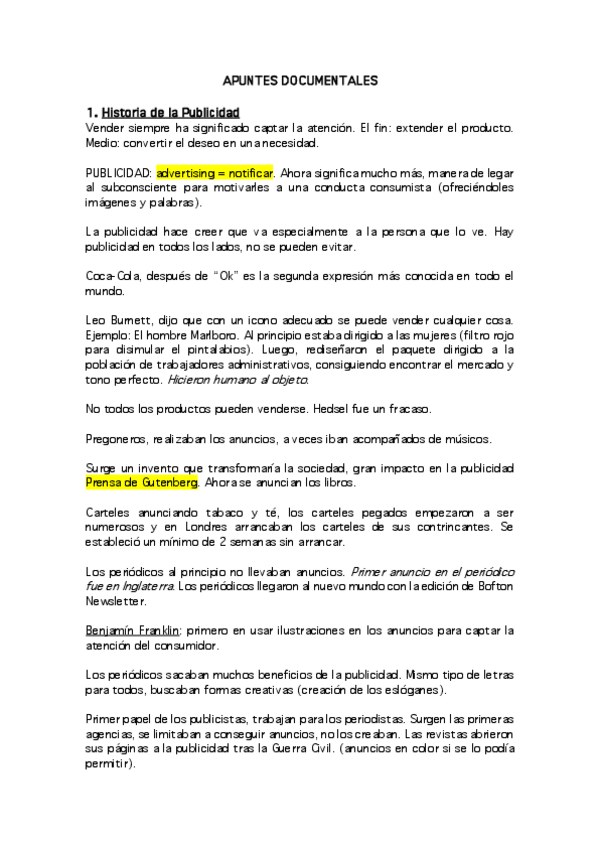 APUNTES DOCUMENTALES

1. Historia de la Publicidad
Vender siempre ha significado captar la atención. El fin: extender el producto. Medio: convertir el deseo en una necesidad.

PUBLICIDAD: advertising = notificar. Ahora significa mucho más, manera de legar al subconsciente para motivarles a una conducta consumista (ofreciéndoles imágenes y palabras).

La publicidad hace creer que va especialmente a la persona que lo ve. Hay publicidad en todos los lados, no se pueden evitar.

Coca-Cola, después de "Ok" es la segunda expresión más conocida en todo el mundo.

Leo Burnett, dijo que con un icono adecuado se puede vender cualquier cosa. Ejemplo: El hombre Marlboro. Al principio estaba dirigido a las mujeres (filtro rojo para disimular el pintalabios). Luego, rediseñaron el paquete dirigido a la población de trabajadores administrativos, consiguiendo encontrar el mercado y tono perfecto. Hicieron humano al objeto.

No todos los productos pueden venderse. Hedsel fue un fracaso.

Pregoneros, realizaban los anuncios, a veces iban acompañados de músicos.

Surge un invento que transformaría la sociedad, gran impacto en la publicidad Prensa de Gutenberg. Ahora se anuncian los libros.

Carteles anunciando tabaco y té, los carteles pegados empezaron a ser numerosos y en Londres arrancaban los carteles de sus contrincantes. Se estableció un mínimo de 2 semanas sin arrancar.

Los periódicos al principio no llevaban anuncios. Primer anuncio en el periódico fue en Inglaterra. Los periódicos llegaron al nuevo mundo con la edición de Bofton Newsletter.

Benjamín Franklin: primero en usar ilustraciones en los anuncios para captar la atención del consumidor.

Los periódicos sacaban muchos beneficios de la publicidad. Mismo tipo de letras para todos, buscaban formas creativas (creación de los eslóganes).

Primer papel de los publicistas, trabajan para los periodistas. Surgen las primeras agencias, se limitaban a conseguir anuncios, no los creaban. Las revistas abrieron sus páginas a la publicidad tras la Guerra Civil. (anuncios en color si se lo podía permitir).